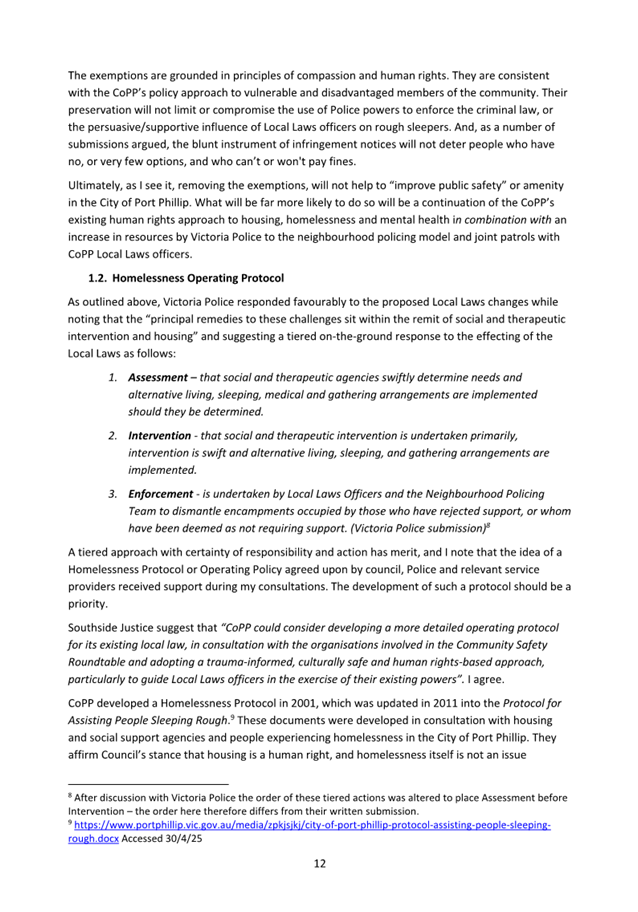 The exemptions are grounded in principles of compassion and human rights. They are consistent with the CoPP's policy approach to vulnerable and disadvantaged members of the community. Their preservation will not limit or compromise the use of Police powers to enforce the criminal law, or the persuasive/supportive influence of Local Laws officers on rough sleepers. And, as a number of submissions argued, the blunt instrument of infringement notices will not deter people who have no, or very few options, and who can't or won't pay fines.

Ultimately, as I see it, removing the exemptions, will not help to "improve public safety" or amenity in the City of Port Phillip. What will be far more likely to do so will be a continuation of the CoPP's existing human rights approach to housing, homelessness and mental health in combination with an increase in resources by Victoria Police to the neighbourhood policing model and joint patrols with CoPP Local Laws officers.

1.2. Homelessness Operating Protocol

As outlined above, Victoria Police responded favourably to the proposed Local Laws changes while noting that the "principal remedies to these challenges sit within the remit of social and therapeutic intervention and housing" and suggesting a tiered on-the-ground response to the effecting of the Local Laws as follows:

1. Assessment – that social and therapeutic agencies swiftly determine needs and alternative living, sleeping, medical and gathering arrangements are implemented should they be determined.

2. Intervention - that social and therapeutic intervention is undertaken primarily, intervention is swift and alternative living, sleeping, and gathering arrangements are implemented.

3. Enforcement - is undertaken by Local Laws Officers and the Neighbourhood Policing Team to dismantle encampments occupied by those who have rejected support, or whom have been deemed as not requiring support. (Victoria Police submission)$^8$

A tiered approach with certainty of responsibility and action has merit, and I note that the idea of a Homelessness Protocol or Operating Policy agreed upon by council, Police and relevant service providers received support during my consultations. The development of such a protocol should be a priority.

Southside Justice suggest that "CoPP could consider developing a more detailed operating protocol for its existing local law, in consultation with the organisations involved in the Community Safety Roundtable and adopting a trauma-informed, culturally safe and human rights-based approach, particularly to guide Local Laws officers in the exercise of their existing powers". I agree.

CoPP developed a Homelessness Protocol in 2001, which was updated in 2011 into the Protocol for Assisting People Sleeping Rough.$^9$ These documents were developed in consultation with housing and social support agencies and people experiencing homelessness in the City of Port Phillip. They affirm Council's stance that housing is a human right, and homelessness itself is not an issue

$^8$ After discussion with Victoria Police the order of these tiered actions was altered to place Assessment before Intervention – the order here therefore differs from their written submission.
$^9$ https://www.portphillip.vic.gov.au/media/zpkjsjkj/city-of-port-phillip-protocol-assisting-people-sleeping-rough.docx Accessed 30/4/25

12